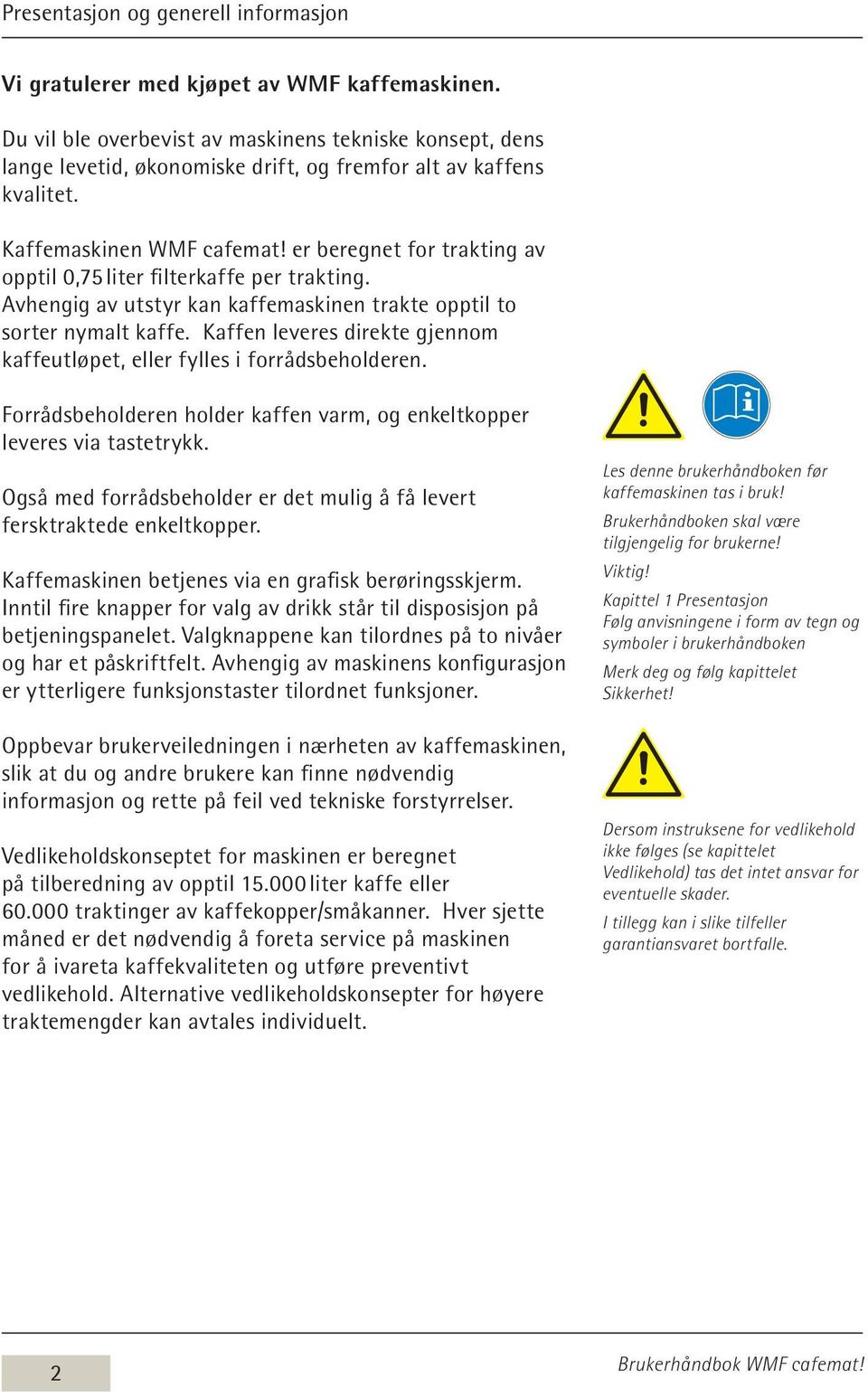 Presentasjon og generell informasjon

Vi gratulerer med kjøpet av WMF kaffemaskinen.

Du vil ble overbevist av maskinens tekniske konsept, dens lange levetid, økonomiske drift, og fremfor alt av kaffens kvalitet.

Kaffemaskinen WMF cafemat! er beregnet for trakting av opptil 0,75 liter filterkaffe per trakting. Avhengig av utstyr kan kaffemaskinen trakte opptil to sorter nymalt kaffe. Kaffen leveres direkte gjennom kaffeutløpet, eller fylles i forrådsbeholderen.

Forrådsbeholderen holder kaffen varm, og enkeltkopper leveres via tastetrykk.

Også med forrådsbeholder er det mulig å få levert fersktraktede enkeltkopper.

Kaffemaskinen betjenes via en grafisk berøringsskjerm. Inntil fire knapper for valg av drikk står til disposisjon på betjeningspanelet. Valgknappene kan tilordnes på to nivåer og har et påskriftfelt. Avhengig av maskinens konfigurasjon er ytterligere funksjonstaster tilordnet funksjoner.

Oppbevar brukerveiledningen i nærheten av kaffemaskinen, slik at du og andre brukere kan finne nødvendig informasjon og rette på feil ved tekniske forstyrrelser.

Vedlikeholdskonseptet for maskinen er beregnet på tilberedning av opptil 15.000 liter kaffe eller 60.000 traktinger av kaffekopper/småkanner. Hver sjette måned er det nødvendig å foreta service på maskinen for å ivareta kaffekvaliteten og utføre preventivt vedlikehold. Alternative vedlikeholdskonsepter for høyere traktemengder kan avtales individuelt.

Les denne brukerhåndboken før kaffemaskinen tas i bruk!
Brukerhåndboken skal være tilgjengelig for brukerne!
Viktig!
Kapittel 1 Presentasjon
Følg anvisningene i form av tegn og symboler i brukerhåndboken
Merk deg og følg kapittelet Sikkerhet!

Dersom instruksene for vedlikehold ikke følges (se kapittelet Vedlikehold) tas det intet ansvar for eventuelle skader.
I tillegg kan i slike tilfeller garantiansvaret bortfalle.

2

Brukerhåndbok WMF cafemat!